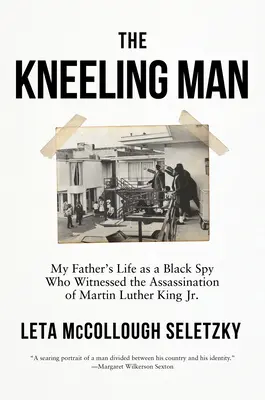 THE
KNEELING MAN

My Father's Life as a Black Spy Who Witnessed the Assassination of Martin Luther King Jr.

LETA McCOLLOUGH SELETZKY

"A searing portrait of a man divided between his country and his identity."
—Margaret Wilkerson Sexton